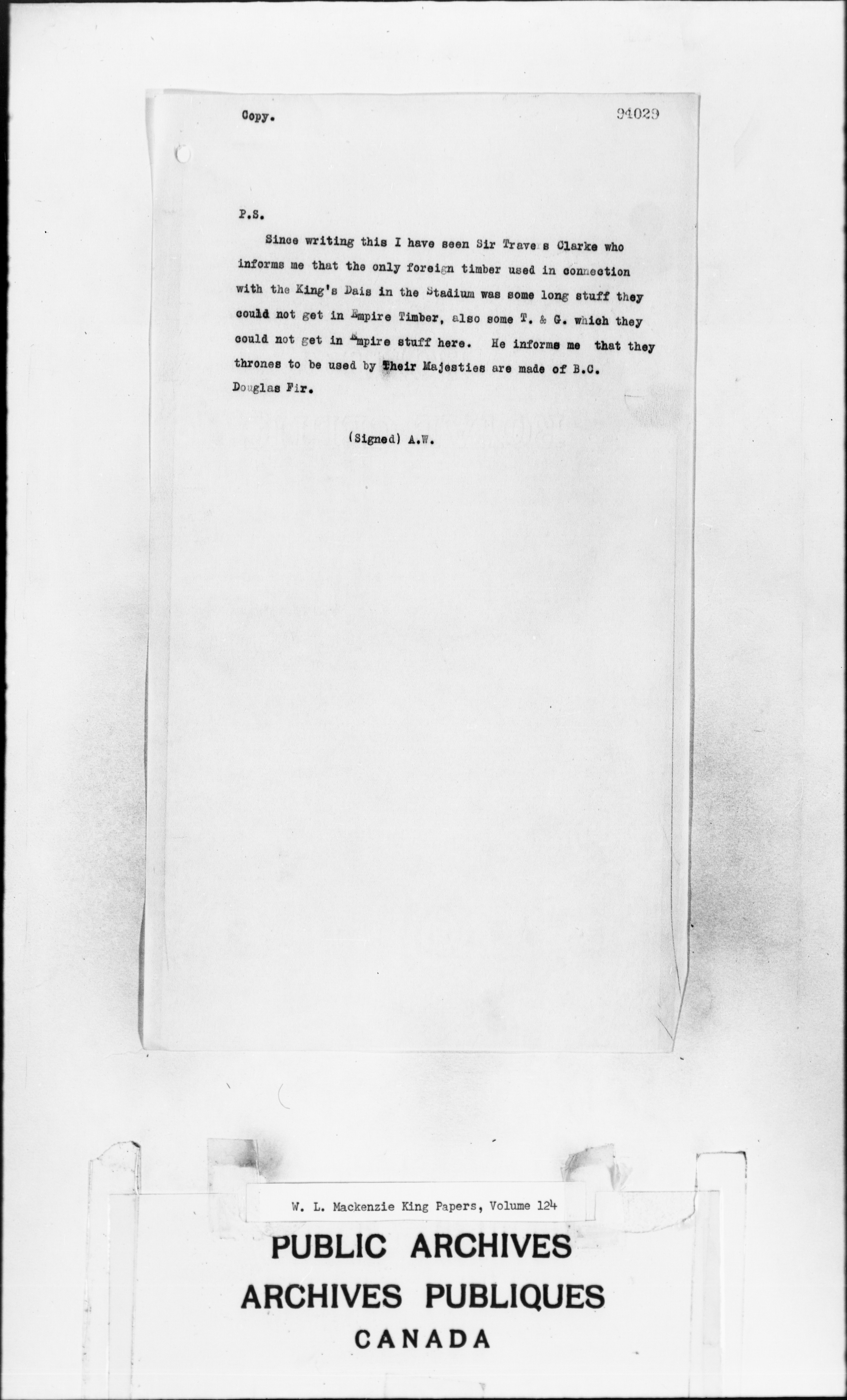 Copy.

94029

P.S.

Since writing this I have seen Sir Trave s Clarke who informs me that the only foreign timber used in connection with the King's Dais in the Stadium was some long stuff they could not get in Empire Timber, also some T. & G. which they could not get in Empire stuff here. He informs me that they thrones to be used by Their Majesties are made of B.C. Douglas Fir.

(Signed) A.W.

W. L. Mackenzie King Papers, Volume 124

PUBLIC ARCHIVES
ARCHIVES PUBLIQUES
CANADA